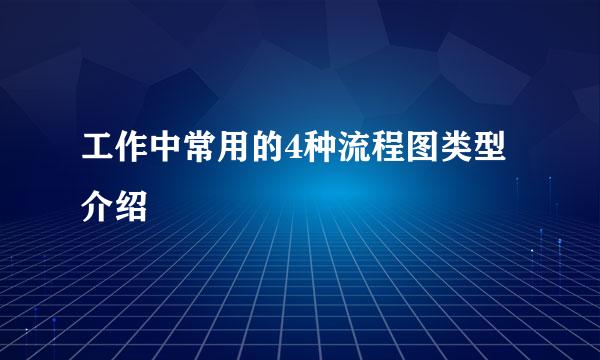 工作中常用的4种流程图类型介绍